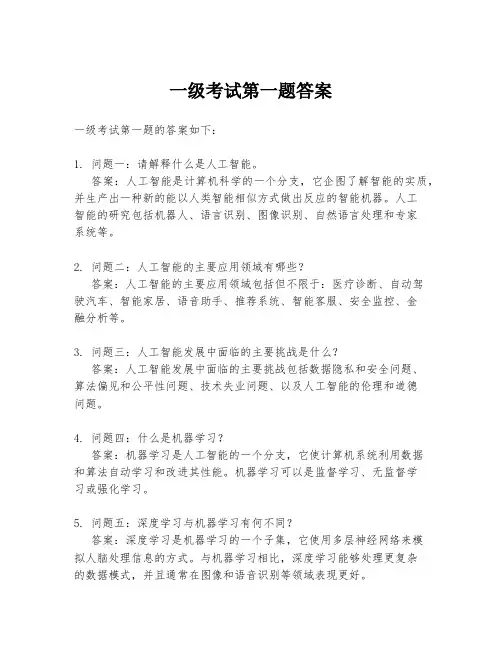 一级考试第一题答案

一级考试第一题的答案如下：

1. 问题一：请解释什么是人工智能。
答案：人工智能是计算机科学的一个分支，它企图了解智能的实质，并生产出一种新的能以人类智能相似方式做出反应的智能机器。人工智能的研究包括机器人、语言识别、图像识别、自然语言处理和专家系统等。

2. 问题二：人工智能的主要应用领域有哪些？
答案：人工智能的主要应用领域包括但不限于：医疗诊断、自动驾驶汽车、智能家居、语音助手、推荐系统、智能客服、安全监控、金融分析等。

3. 问题三：人工智能发展中面临的主要挑战是什么？
答案：人工智能发展中面临的主要挑战包括数据隐私和安全问题、算法偏见和公平性问题、技术失业问题、以及人工智能的伦理和道德问题。

4. 问题四：什么是机器学习？
答案：机器学习是人工智能的一个分支，它使计算机系统利用数据和算法自动学习和改进其性能。机器学习可以是监督学习、无监督学习或强化学习。

5. 问题五：深度学习与机器学习有何不同？
答案：深度学习是机器学习的一个子集，它使用多层神经网络来模拟人脑处理信息的方式。与机器学习相比，深度学习能够处理更复杂的数据模式，并且通常在图像和语音识别等领域表现更好。